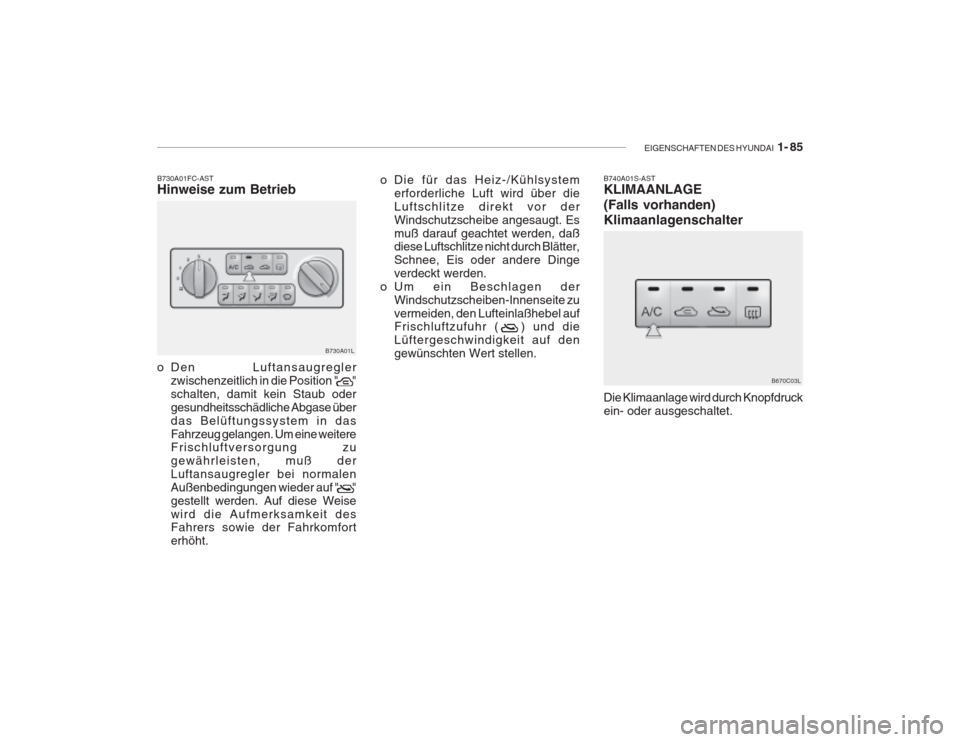 EIGENSCHAFTEN DES HYUNDAI 1- 85

B730A01FC-AST
Hinweise zum Betrieb

A/C

B730A01L

o Den Luftansaugregler zwischenzeitlich in die Position " " schalten, damit kein Staub oder gesundheitsschädliche Abgase über das Belüftungssystem in das Fahrzeug gelangen. Um eine weitere Frischluftversorgung zu gewährleisten, muß der Luftansaugregler bei normalen Außenbedingungen wieder auf " " gestellt werden. Auf diese Weise wird die Aufmerksamkeit des Fahrers sowie der Fahrkomfort erhöht.

o Die für das Heiz-/Kühlsystem erforderliche Luft wird über die Luftschlitze direkt vor der Windschutzscheibe angesaugt. Es muß darauf geachtet werden, daß diese Luftschlitze nicht durch Blätter, Schnee, Eis oder andere Dinge verdeckt werden.
o Um ein Beschlagen der Windschutzscheiben-Innenseite zu vermeiden, den Lufteinlaßhebel auf Frischluftzufuhr ( ) und die Lüftergeschwindigkeit auf den gewünschten Wert stellen.

B740A01S-AST
KLIMAANLAGE
(Falls vorhanden)
Klimaanlagenschalter

A/C

B670C03L

Die Klimaanlage wird durch Knopfdruck ein- oder ausgeschaltet.

carmanualsonline.info